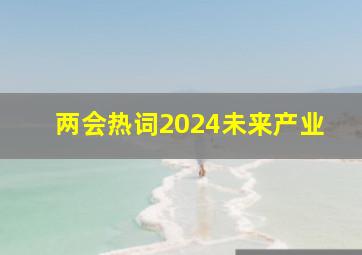 两会热词2024未来产业